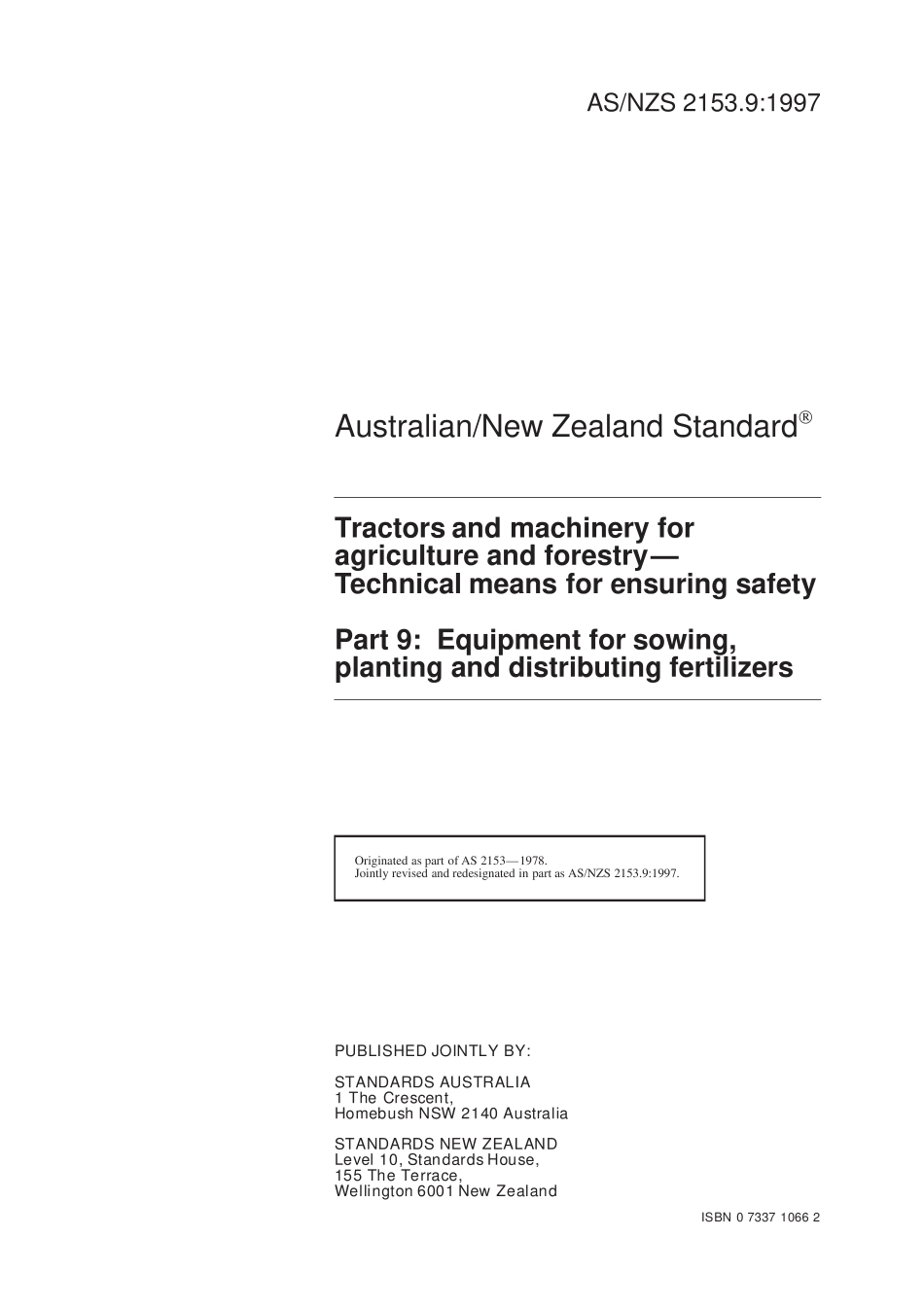 AS/NZS 2153.9:1997

Australian/New Zealand Standard®

Tractors and machinery for agriculture and forestry— Technical means for ensuring safety

Part 9: Equipment for sowing, planting and distributing fertilizers

Originated as part of AS 2153—1978.
Jointly revised and redesignated in part as AS/NZS 2153.9:1997.

PUBLISHED JOINTLY BY:

STANDARDS AUSTRALIA
1 The Crescent,
Homebush NSW 2140 Australia

STANDARDS NEW ZEALAND
Level 10, Standards House,
155 The Terrace,
Wellington 6001 New Zealand

ISBN 0 7337 1066 2